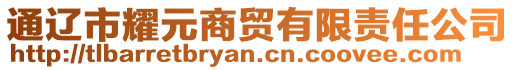 通辽市耀元商贸有限责任公司
http://tlbarretbryan.cn.coovee.com